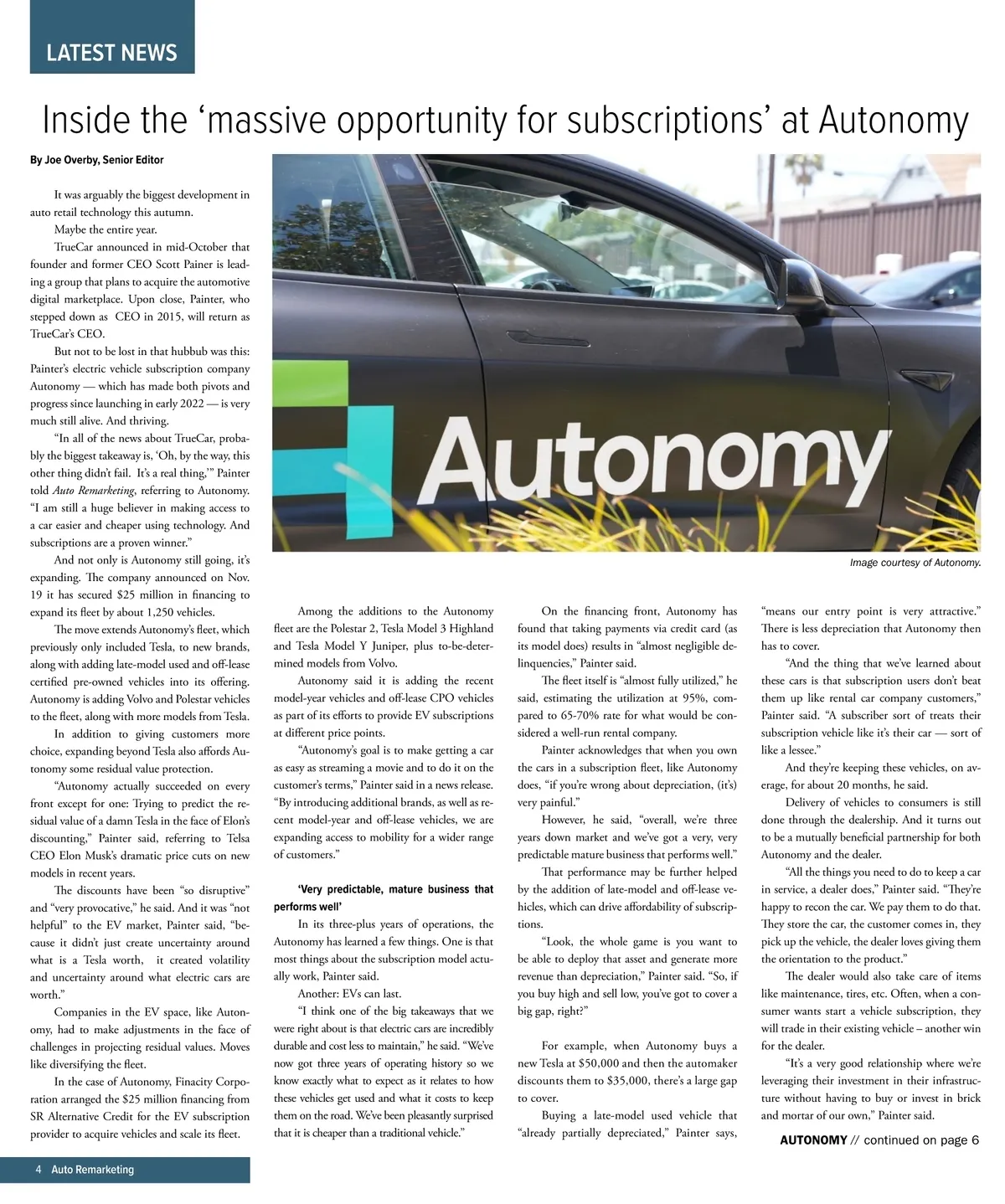 LATEST NEWS

Inside the ‘massive opportunity for subscriptions’ at Autonomy

By Joe Overby, Senior Editor

It was arguably the biggest development in auto retail technology this autumn.

Maybe the entire year.

TrueCar announced in mid-October that founder and former CEO Scott Painer is leading a group that plans to acquire the automotive digital marketplace. Upon close, Painter, who stepped down as CEO in 2015, will return as TrueCar’s CEO.

But not to be lost in that hubbub was this: Painter’s electric vehicle subscription company Autonomy — which has made both pivots and progress since launching in early 2022 — is very much still alive. And thriving.

“In all of the news about TrueCar, probably the biggest takeaway is, ‘Oh, by the way, this other thing didn’t fail. It’s a real thing,’” Painter told Auto Remarketing, referring to Autonomy. “I am still a huge believer in making access to a car easier and cheaper using technology. And subscriptions are a proven winner.”

And not only is Autonomy still going, it’s expanding. The company announced on Nov. 19 it has secured $25 million in financing to expand its fleet by about 1,250 vehicles.

The move extends Autonomy’s fleet, which previously only included Tesla, to new brands, along with adding late-model used and off-lease certified pre-owned vehicles into its offering. Autonomy is adding Volvo and Polestar vehicles to the fleet, along with more models from Tesla.

In addition to giving customers more choice, expanding beyond Tesla also affords Autonomy some residual value protection.

“Autonomy actually succeeded on every front except for one: Trying to predict the residual value of a damn Tesla in the face of Elon’s discounting,” Painter said, referring to Telsa CEO Elon Musk’s dramatic price cuts on new models in recent years.

The discounts have been “so disruptive” and “very provocative,” he said. And it was “not helpful” to the EV market, Painter said, “because it didn’t just create uncertainty around what is a Tesla worth, it created volatility and uncertainty around what electric cars are worth.”

Companies in the EV space, like Autonomy, had to make adjustments in the face of challenges in projecting residual values. Moves like diversifying the fleet.

In the case of Autonomy, Finacity Corporation arranged the $25 million financing from SR Alternative Credit for the EV subscription provider to acquire vehicles and scale its fleet.

Autonomy

Image courtesy of Autonomy.

Among the additions to the Autonomy fleet are the Polestar 2, Tesla Model 3 Highland and Tesla Model Y Juniper, plus to-be-determined models from Volvo.

Autonomy said it is adding the recent model-year vehicles and off-lease CPO vehicles as part of its efforts to provide EV subscriptions at different price points.

“Autonomy’s goal is to make getting a car as easy as streaming a movie and to do it on the customer’s terms,” Painter said in a news release. “By introducing additional brands, as well as recent model-year and off-lease vehicles, we are expanding access to mobility for a wider range of customers.”

‘Very predictable, mature business that performs well’

In its three-plus years of operations, the Autonomy has learned a few things. One is that most things about the subscription model actually work, Painter said.

Another: EVs can last.

“I think one of the big takeaways that we were right about is that electric cars are incredibly durable and cost less to maintain,” he said. “We’ve now got three years of operating history so we know exactly what to expect as it relates to how these vehicles get used and what it costs to keep them on the road. We’ve been pleasantly surprised that it is cheaper than a traditional vehicle.”

On the financing front, Autonomy has found that taking payments via credit card (as its model does) results in “almost negligible delinquencies,” Painter said.

The fleet itself is “almost fully utilized,” he said, estimating the utilization at 95%, compared to 65-70% rate for what would be considered a well-run rental company.

Painter acknowledges that when you own the cars in a subscription fleet, like Autonomy does, “if you’re wrong about depreciation, (it’s) very painful.”

However, he said, “overall, we’re three years down market and we’ve got a very, very predictable mature business that performs well.”

That performance may be further helped by the addition of late-model and off-lease vehicles, which can drive affordability of subscriptions.

“Look, the whole game is you want to be able to deploy that asset and generate more revenue than depreciation,” Painter said. “So, if you buy high and sell low, you’ve got to cover a big gap, right?”

For example, when Autonomy buys a new Tesla at $50,000 and then the automaker discounts them to $35,000, there’s a large gap to cover.

Buying a late-model used vehicle that “already partially depreciated,” Painter says, “means our entry point is very attractive.” There is less depreciation that Autonomy then has to cover.

“And the thing that we’ve learned about these cars is that subscription users don’t beat them up like rental car company customers,” Painter said. “A subscriber sort of treats their subscription vehicle like it’s their car — sort of like a lessee.”

And they’re keeping these vehicles, on average, for about 20 months, he said.

Delivery of vehicles to consumers is still done through the dealership. And it turns out to be a mutually beneficial partnership for both Autonomy and the dealer.

“All the things you need to do to keep a car in service, a dealer does,” Painter said. “They’re happy to recon the car. We pay them to do that. They store the car, the customer comes in, they pick up the vehicle, the dealer loves giving them the orientation to the product.”

The dealer would also take care of items like maintenance, tires, etc. Often, when a consumer wants start a vehicle subscription, they will trade in their existing vehicle – another win for the dealer.

“It’s a very good relationship where we’re leveraging their investment in their infrastructure without having to buy or invest in brick and mortar of our own,” Painter said.

AUTONOMY // continued on page 6

4 Auto Remarketing